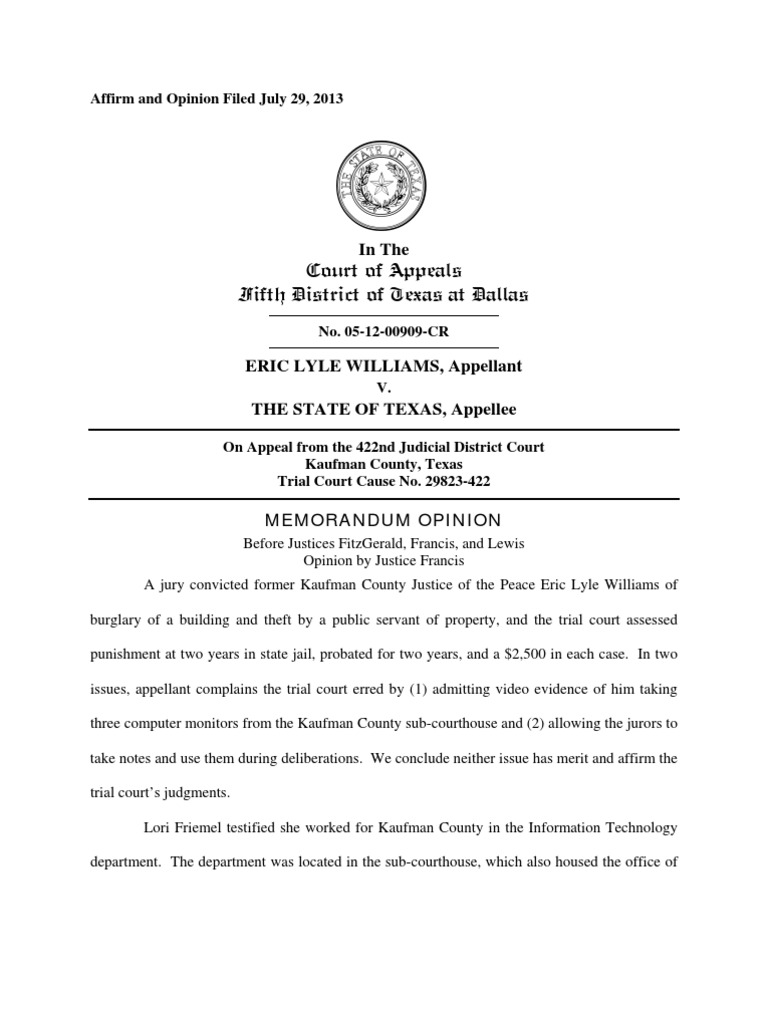 Affirm and Opinion Filed July 29, 2013

THE STATE OF TEXAS

In The
Court of Appeals
Fifth District of Texas at Dallas

No. 05-12-00909-CR

ERIC LYLE WILLIAMS, Appellant
V.
THE STATE OF TEXAS, Appellee

On Appeal from the 422nd Judicial District Court
Kaufman County, Texas
Trial Court Cause No. 29823-422

MEMORANDUM OPINION
Before Justices FitzGerald, Francis, and Lewis
Opinion by Justice Francis

A jury convicted former Kaufman County Justice of the Peace Eric Lyle Williams of burglary of a building and theft by a public servant of property, and the trial court assessed punishment at two years in state jail, probated for two years, and a $2,500 in each case. In two issues, appellant complains the trial court erred by (1) admitting video evidence of him taking three computer monitors from the Kaufman County sub-courthouse and (2) allowing the jurors to take notes and use them during deliberations. We conclude neither issue has merit and affirm the trial court's judgments.

Lori Friemel testified she worked for Kaufman County in the Information Technology department. The department was located in the sub-courthouse, which also housed the office of